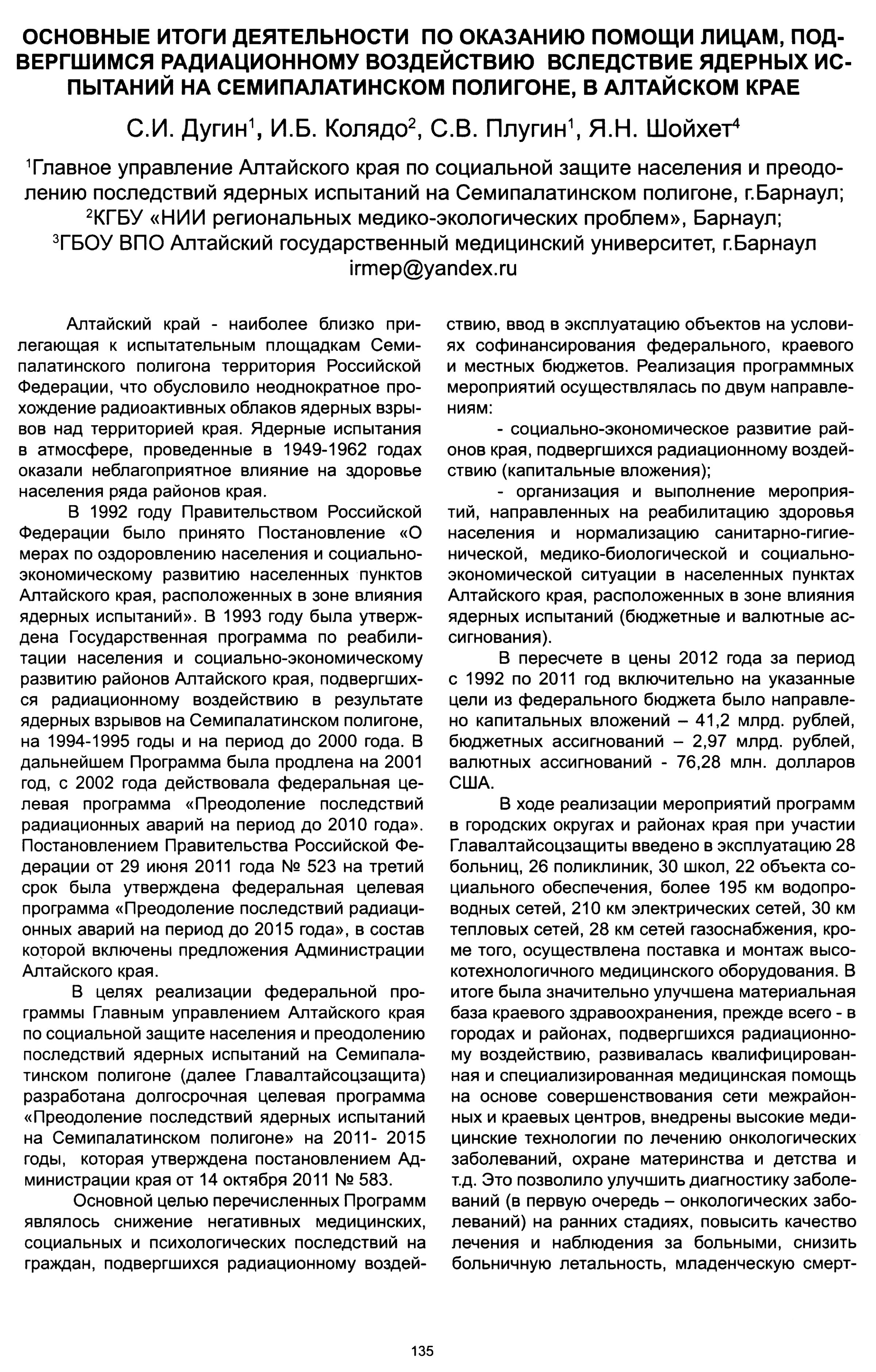 ОСНОВНЫЕ ИТОГИ ДЕЯТЕЛЬНОСТИ ПО ОКАЗАНИЮ ПОМОЩИ ЛИЦАМ, ПОДВЕРГШИМСЯ РАДИАЦИОННОМУ ВОЗДЕЙСТВИЮ ВСЛЕДСТВИЕ ЯДЕРНЫХ ИСПЫТАНИЙ НА СЕМИПАЛАТИНСКОМ ПОЛИГОНЕ, В АЛТАЙСКОМ КРАЕ

С.И. Дугин$^1$, И.Б. Колядо$^2$, С.В. Плугин$^1$, Я.Н. Шойхет$^4$

$^1$Главное управление Алтайского края по социальной защите населения и преодолению последствий ядерных испытаний на Семипалатинском полигоне, г.Барнаул;
$^2$КГБУ «НИИ региональных медико-экологических проблем», Барнаул;
$^3$ГБОУ ВПО Алтайский государственный медицинский университет, г.Барнаул
irmep@yandex.ru

Алтайский край - наиболее близко прилегающая к испытательным площадкам Семипалатинского полигона территория Российской Федерации, что обусловило неоднократное прохождение радиоактивных облаков ядерных взрывов над территорией края. Ядерные испытания в атмосфере, проведенные в 1949-1962 годах оказали неблагоприятное влияние на здоровье населения ряда районов края.

В 1992 году Правительством Российской Федерации было принято Постановление «О мерах по оздоровлению населения и социально-экономическому развитию населенных пунктов Алтайского края, расположенных в зоне влияния ядерных испытаний». В 1993 году была утверждена Государственная программа по реабилитации населения и социально-экономическому развитию районов Алтайского края, подвергшихся радиационному воздействию в результате ядерных взрывов на Семипалатинском полигоне, на 1994-1995 годы и на период до 2000 года. В дальнейшем Программа была продлена на 2001 год, с 2002 года действовала федеральная целевая программа «Преодоление последствий радиационных аварий на период до 2010 года». Постановлением Правительства Российской Федерации от 29 июня 2011 года № 523 на третий срок была утверждена федеральная целевая программа «Преодоление последствий радиационных аварий на период до 2015 года», в состав которой включены предложения Администрации Алтайского края.

В целях реализации федеральной программы Главным управлением Алтайского края по социальной защите населения и преодолению последствий ядерных испытаний на Семипалатинском полигоне (далее Главалтайсоцзащита) разработана долгосрочная целевая программа «Преодоление последствий ядерных испытаний на Семипалатинском полигоне» на 2011- 2015 годы, которая утверждена постановлением Администрации края от 14 октября 2011 № 583.

Основной целью перечисленных Программ являлось снижение негативных медицинских, социальных и психологических последствий на граждан, подвергшихся радиационному воздействию, ввод в эксплуатацию объектов на условиях софинансирования федерального, краевого и местных бюджетов. Реализация программных мероприятий осуществлялась по двум направлениям:

- социально-экономическое развитие районов края, подвергшихся радиационному воздействию (капитальные вложения);

- организация и выполнение мероприятий, направленных на реабилитацию здоровья населения и нормализацию санитарно-гигиенической, медико-биологической и социально-экономической ситуации в населенных пунктах Алтайского края, расположенных в зоне влияния ядерных испытаний (бюджетные и валютные ассигнования).

В пересчете в цены 2012 года за период с 1992 по 2011 год включительно на указанные цели из федерального бюджета было направлено капитальных вложений – 41,2 млрд. рублей, бюджетных ассигнований – 2,97 млрд. рублей, валютных ассигнований - 76,28 млн. долларов США.

В ходе реализации мероприятий программ в городских округах и районах края при участии Главалтайсоцзащиты введено в эксплуатацию 28 больниц, 26 поликлиник, 30 школ, 22 объекта социального обеспечения, более 195 км водопроводных сетей, 210 км электрических сетей, 30 км тепловых сетей, 28 км сетей газоснабжения, кроме того, осуществлена поставка и монтаж высокотехнологичного медицинского оборудования. В итоге была значительно улучшена материальная база краевого здравоохранения, прежде всего - в городах и районах, подвергшихся радиационному воздействию, развивалась квалифицированная и специализированная медицинская помощь на основе совершенствования сети межрайонных и краевых центров, внедрены высокие медицинские технологии по лечению онкологических заболеваний, охране материнства и детства и т.д. Это позволило улучшить диагностику заболеваний (в первую очередь – онкологических заболеваний) на ранних стадиях, повысить качество лечения и наблюдения за больными, снизить больничную летальность, младенческую смерт-

135